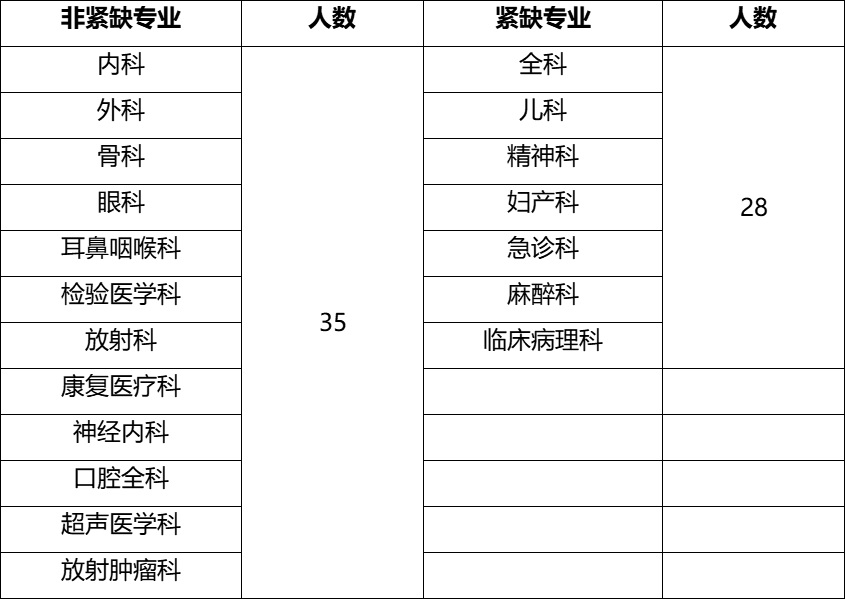 | 非紧缺专业 | 人数 | 紧缺专业 | 人数 |
|---|---|---|---|
| 内科 | 35 | 全科 | 28 |
| 外科 | | 儿科 | |
| 骨科 | | 精神科 | |
| 眼科 | | 妇产科 | |
| 耳鼻咽喉科 | | 急诊科 | |
| 检验医学科 | | 麻醉科 | |
| 放射科 | | 临床病理科 | |
| 康复医疗科 | | | |
| 神经内科 | | | |
| 口腔全科 | | | |
| 超声医学科 | | | |
| 放射肿瘤科 | | | |